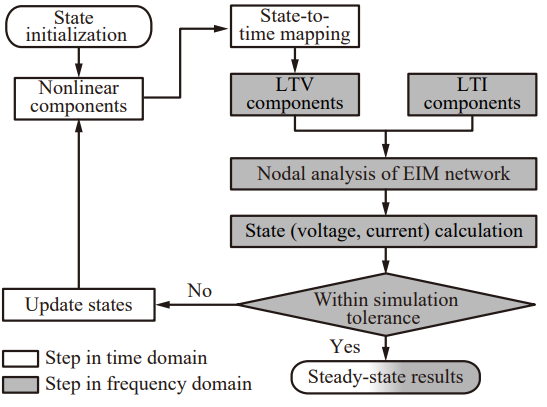 State initialization

Nonlinear components

State-to-time mapping

LTV components

LTI components

Nodal analysis of EIM network

State (voltage, current) calculation

Within simulation tolerance

No

Update states

Yes

Steady-state results

Step in time domain

Step in frequency domain